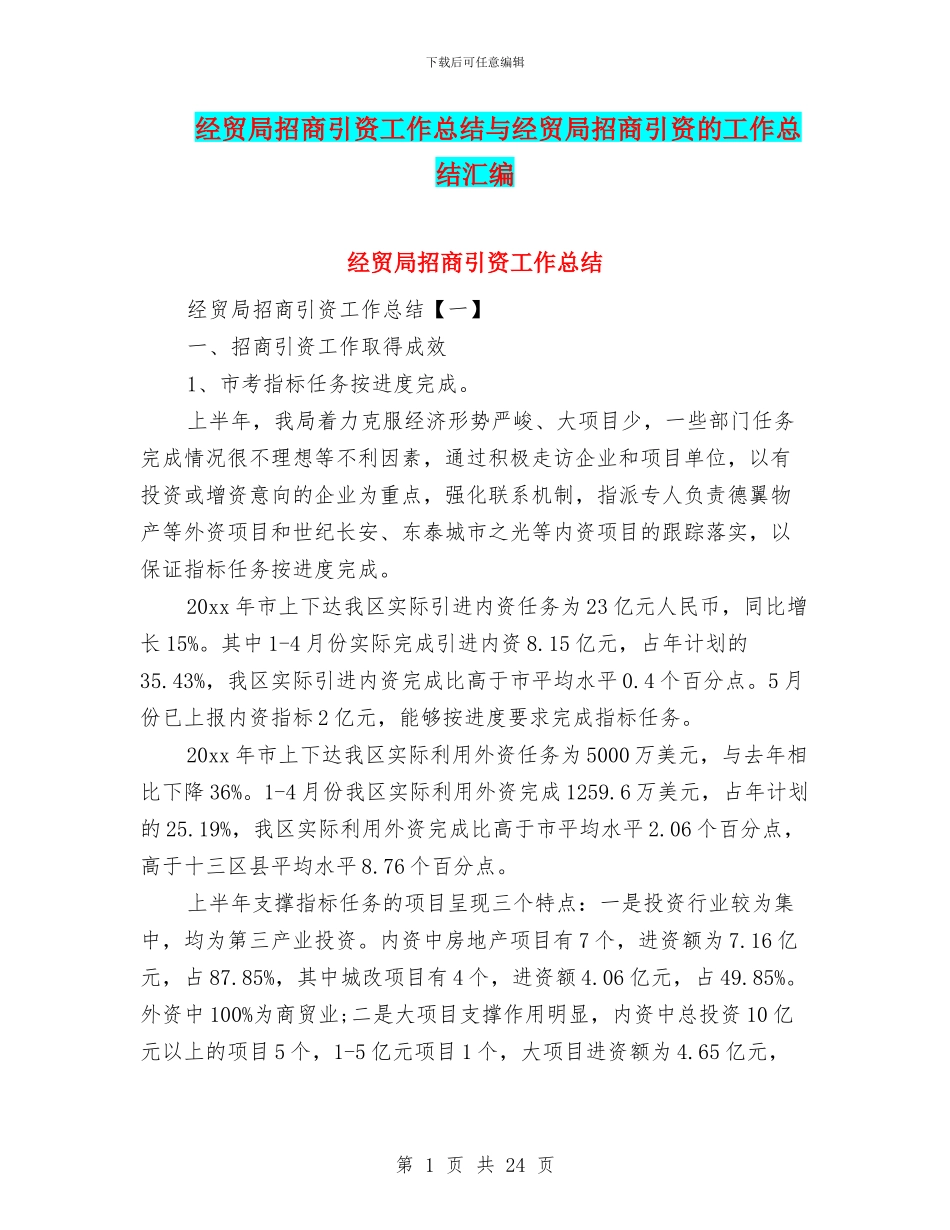 下载后可任意编辑

经贸局招商引资工作总结与经贸局招商引资的工作总结汇编

经贸局招商引资工作总结

经贸局招商引资工作总结【一】

一、招商引资工作取得成效

1、市考指标任务按进度完成。

上半年，我局着力克服经济形势严峻、大项目少，一些部门任务完成情况很不理想等不利因素，通过积极走访企业和项目单位，以有投资或增资意向的企业为重点，强化联系机制，指派专人负责德翼物产等外资项目和世纪长安、东泰城市之光等内资项目的跟踪落实，以保证指标任务按进度完成。

20xx 年市上下达我区实际引进内资任务为 23 亿元人民币，同比增长 15%。其中 1-4 月份实际完成引进内资 8.15 亿元，占年计划的 35.43%，我区实际引进内资完成比高于市平均水平 0.4 个百分点。5 月份已上报内资指标 2 亿元，能够按进度要求完成指标任务。

20xx 年市上下达我区实际利用外资任务为 5000 万美元，与去年相比下降 36%。1-4 月份我区实际利用外资完成 1259.6 万美元，占年计划的 25.19%，我区实际利用外资完成比高于市平均水平 2.06 个百分点，高于十三区县平均水平 8.76 个百分点。

上半年支撑指标任务的项目呈现三个特点：一是投资行业较为集中，均为第三产业投资。内资中房地产项目有 7 个，进资额为 7.16 亿元，占 87.85%，其中城改项目有 4 个，进资额 4.06 亿元，占 49.85%。外资中 100%为商贸业;二是大项目支撑作用明显，内资中总投资 10 亿元以上的项目 5 个，1-5 亿元项目 1 个，大项目进资额为 4.65 亿元，

第 1 页 共 24 页